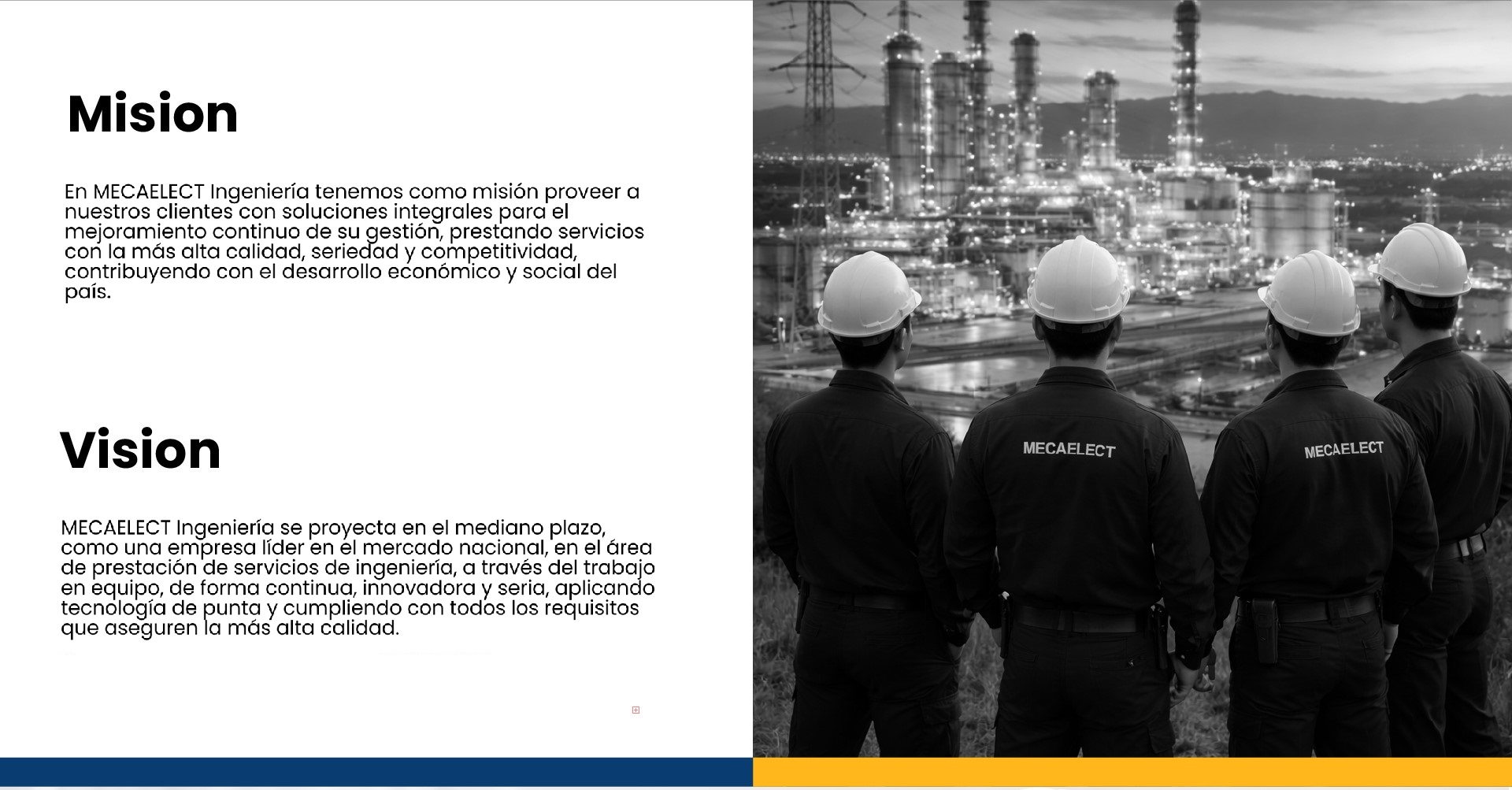 Mision

En MECAELECT Ingeniería tenemos como misión proveer a nuestros clientes con soluciones integrales para el mejoramiento continuo de su gestión, prestando servicios con la más alta calidad, seriedad y competitividad, contribuyendo con el desarrollo económico y social del país.

Vision

MECAELECT Ingeniería se proyecta en el mediano plazo, como una empresa líder en el mercado nacional, en el área de prestación de servicios de ingeniería, a través del trabajo en equipo, de forma continua, innovadora y seria, aplicando tecnología de punta y cumpliendo con todos los requisitos que aseguren la más alta calidad.

MECAELECT

MECAELECT